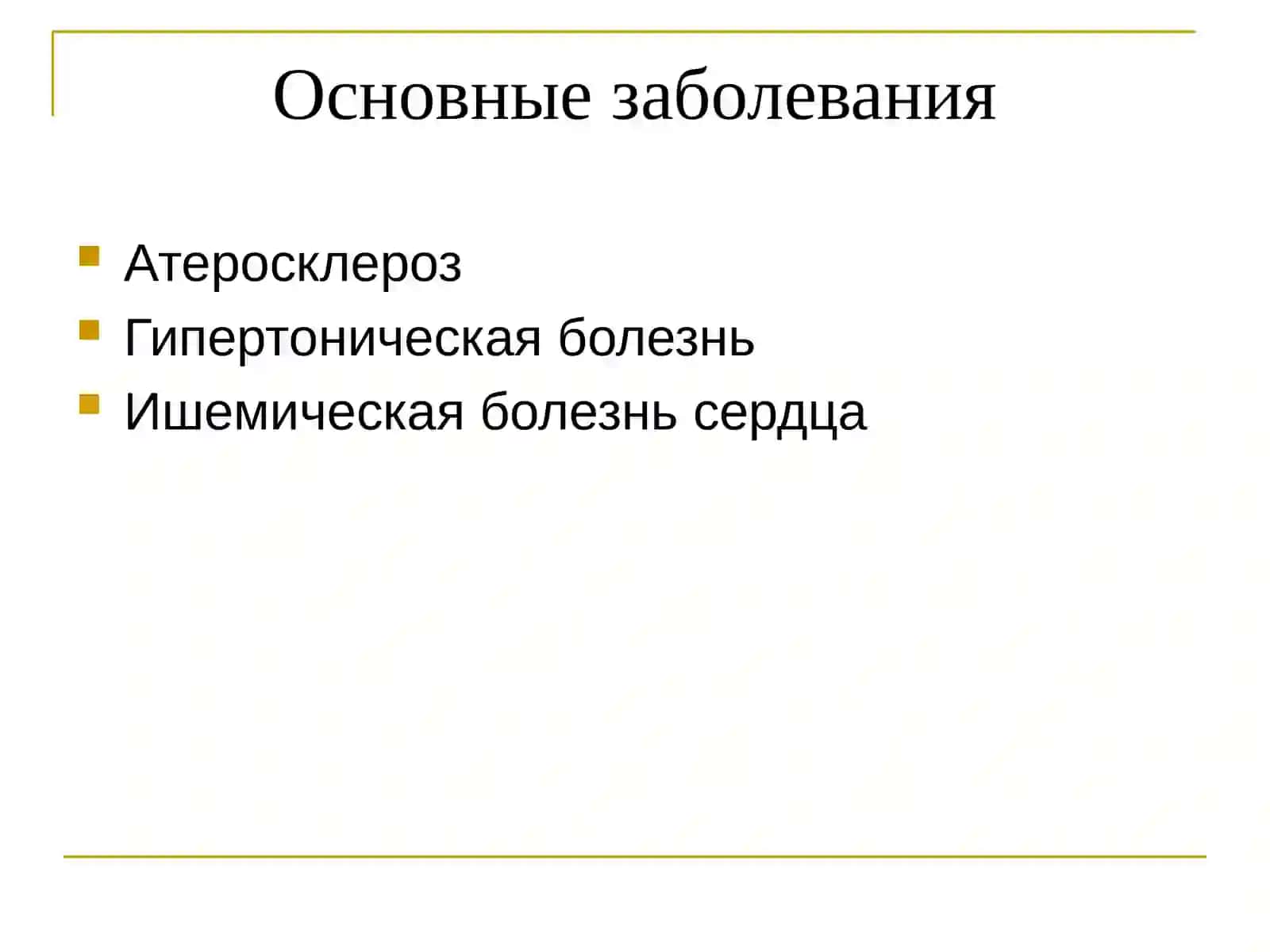 Основные заболевания

- Атеросклероз
- Гипертоническая болезнь
- Ишемическая болезнь сердца